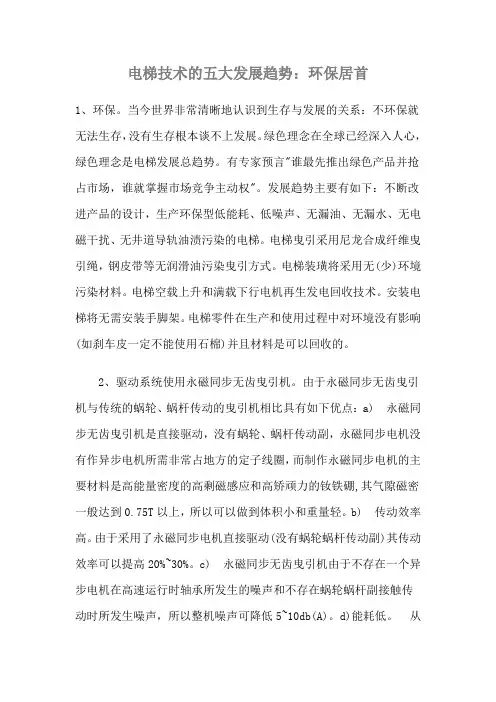 电梯技术的五大发展趋势：环保居首

1、环保。当今世界非常清晰地认识到生存与发展的关系：不环保就无法生存，没有生存根本谈不上发展。绿色理念在全球已经深入人心，绿色理念是电梯发展总趋势。有专家预言"谁最先推出绿色产品并抢占市场，谁就掌握市场竞争主动权"。发展趋势主要有如下：不断改进产品的设计，生产环保型低能耗、低噪声、无漏油、无漏水、无电磁干扰、无井道导轨油渍污染的电梯。电梯曳引采用尼龙合成纤维曳引绳，钢皮带等无润滑油污染曳引方式。电梯装璜将采用无(少)环境污染材料。电梯空载上升和满载下行电机再生发电回收技术。安装电梯将无需安装手脚架。电梯零件在生产和使用过程中对环境没有影响(如刹车皮一定不能使用石棉)并且材料是可以回收的。

2、驱动系统使用永磁同步无齿曳引机。由于永磁同步无齿曳引机与传统的蜗轮、蜗杆传动的曳引机相比具有如下优点：a)　永磁同步无齿曳引机是直接驱动，没有蜗轮、蜗杆传动副，永磁同步电机没有作异步电机所需非常占地方的定子线圈，而制作永磁同步电机的主要材料是高能量密度的高剩磁感应和高矫顽力的钕铁硼，其气隙磁密一般达到 0.75T 以上，所以可以做到体积小和重量轻。b)　传动效率高。由于采用了永磁同步电机直接驱动(没有蜗轮蜗杆传动副)其传动效率可以提高 20%~30%。c)　永磁同步无齿曳引机由于不存在一个异步电机在高速运行时轴承所发生的噪声和不存在蜗轮蜗杆副接触传动时所发生噪声，所以整机噪声可降低 5~10db(A)。d)能耗低。　从